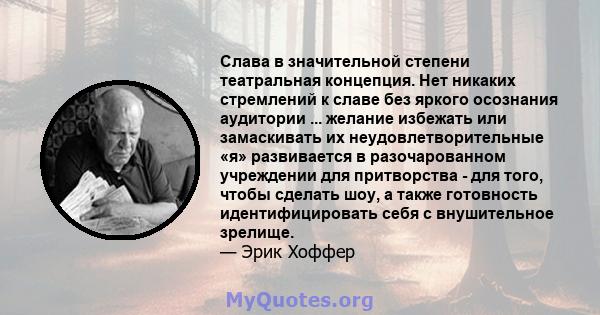 Слава в значительной степени театральная концепция. Нет никаких стремлений к славе без яркого осознания аудитории ... желание избежать или замаскивать их неудовлетворительные «я» развивается в разочарованном учреждении для притворства - для того, чтобы сделать шоу, а также готовность идентифицировать себя с внушительное зрелище.
— Эрик Хоффер

MyQuotes.org